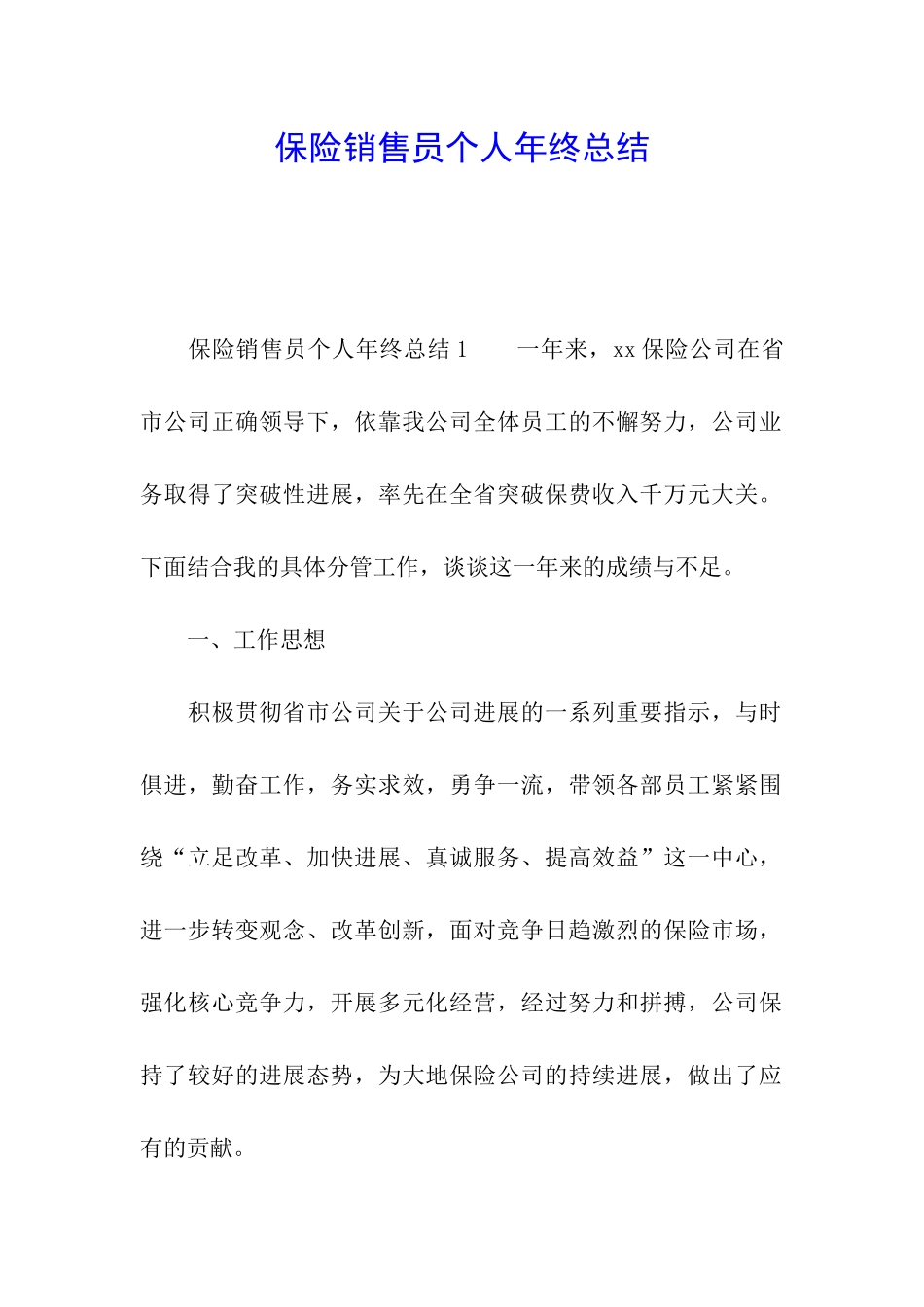 保险销售员个人年终总结

保险销售员个人年终总结 1　　一年来，xx 保险公司在省市公司正确领导下，依靠我公司全体员工的不懈努力，公司业务取得了突破性进展，率先在全省突破保费收入千万元大关。下面结合我的具体分管工作，谈谈这一年来的成绩与不足。

一、工作思想

积极贯彻省市公司关于公司进展的一系列重要指示，与时俱进，勤奋工作，务实求效，勇争一流，带领各部员工紧紧围绕“立足改革、加快进展、真诚服务、提高效益”这一中心，进一步转变观念、改革创新，面对竞争日趋激烈的保险市场，强化核心竞争力，开展多元化经营，经过努力和拼搏，公司保持了较好的进展态势，为大地保险公司的持续进展，做出了应有的贡献。